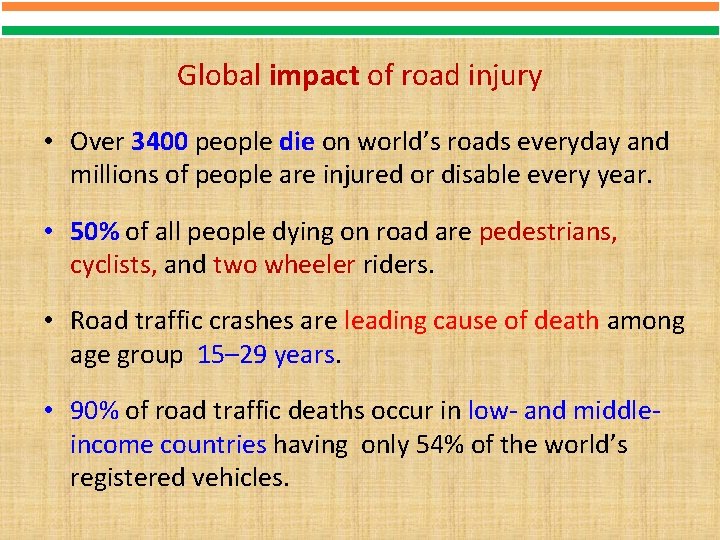 Global impact of road injury

• Over 3400 people die on world's roads everyday and millions of people are injured or disable every year.

• 50% of all people dying on road are pedestrians, cyclists, and two wheeler riders.

• Road traffic crashes are leading cause of death among age group 15–29 years.

• 90% of road traffic deaths occur in low- and middle-income countries having only 54% of the world's registered vehicles.